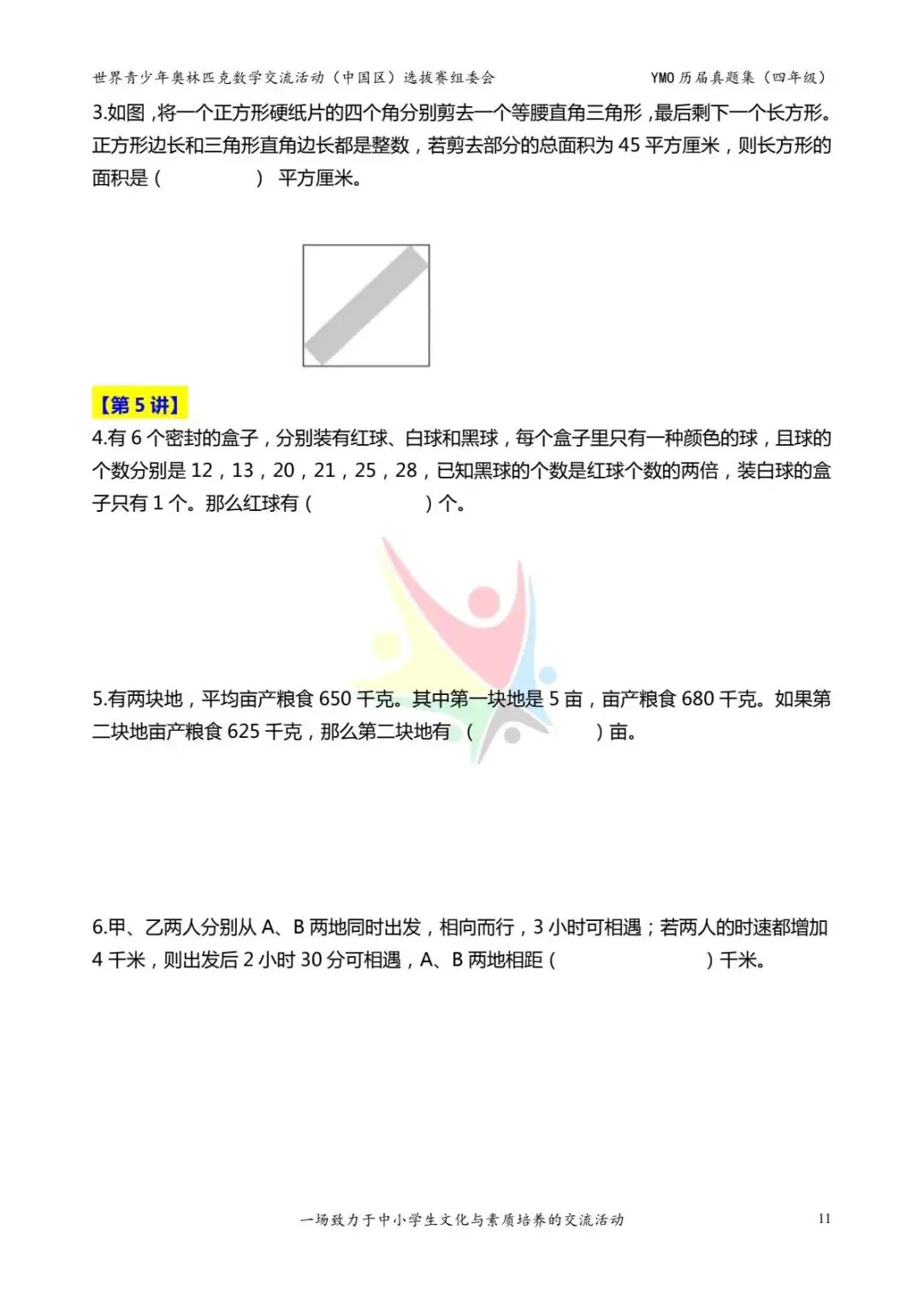 世界青少年奥林匹克数学交流活动（中国区）选拔赛组委会　　YMO 历届真题集（四年级）

3.如图，将一个正方形硬纸片的四个角分别剪去一个等腰直角三角形，最后剩下一个长方形。正方形边长和三角形直角边长都是整数，若剪去部分的总面积为 45 平方厘米，则长方形的面积是（　　）平方厘米。

【第 5 讲】

4.有 6 个密封的盒子，分别装有红球、白球和黑球，每个盒子里只有一种颜色的球，且球的个数分别是 12，13，20，21，25，28，已知黑球的个数是红球个数的两倍，装白球的盒子只有 1 个。那么红球有（　　）个。

5.有两块地，平均亩产粮食 650 千克。其中第一块地是 5 亩，亩产粮食 680 千克。如果第二块地亩产粮食 625 千克，那么第二块地有（　　）亩。

6.甲、乙两人分别从 A、B 两地同时出发，相向而行，3 小时可相遇；若两人的时速都增加 4 千米，则出发后 2 小时 30 分可相遇，A、B 两地相距（　　）千米。

一场致力于中小学生文化与素质培养的交流活动　　11